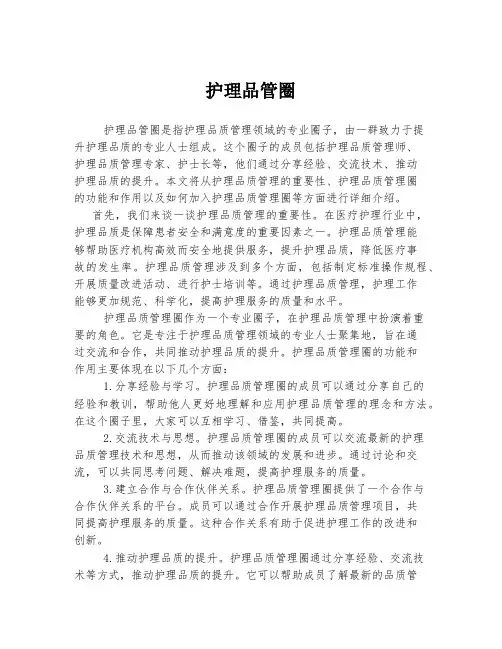 护理品管圈

护理品管圈是指护理品质管理领域的专业圈子，由一群致力于提升护理品质的专业人士组成。这个圈子的成员包括护理品质管理师、护理品质管理专家、护士长等，他们通过分享经验、交流技术、推动护理品质的提升。本文将从护理品质管理的重要性、护理品质管理圈的功能和作用以及如何加入护理品质管理圈等方面进行详细介绍。

首先，我们来谈一谈护理品质管理的重要性。在医疗护理行业中，护理品质是保障患者安全和满意度的重要因素之一。护理品质管理能够帮助医疗机构高效而安全地提供服务，提升护理品质，降低医疗事故的发生率。护理品质管理涉及到多个方面，包括制定标准操作规程、开展质量改进活动、进行护士培训等。通过护理品质管理，护理工作能够更加规范、科学化，提高护理服务的质量和水平。

护理品质管理圈作为一个专业圈子，在护理品质管理中扮演着重要的角色。它是专注于护理品质管理领域的专业人士聚集地，旨在通过交流和合作，共同推动护理品质的提升。护理品质管理圈的功能和作用主要体现在以下几个方面：

1.分享经验与学习。护理品质管理圈的成员可以通过分享自己的经验和教训，帮助他人更好地理解和应用护理品质管理的理念和方法。在这个圈子里，大家可以互相学习、借鉴，共同提高。

2.交流技术与思想。护理品质管理圈的成员可以交流最新的护理品质管理技术和思想，从而推动该领域的发展和进步。通过讨论和交流，可以共同思考问题、解决难题，提高护理服务的质量。

3.建立合作与合作伙伴关系。护理品质管理圈提供了一个合作与合作伙伴关系的平台。成员可以通过合作开展护理品质管理项目，共同提高护理服务的质量。这种合作关系有助于促进护理工作的改进和创新。

4.推动护理品质的提升。护理品质管理圈通过分享经验、交流技术等方式，推动护理品质的提升。它可以帮助成员了解最新的品质管